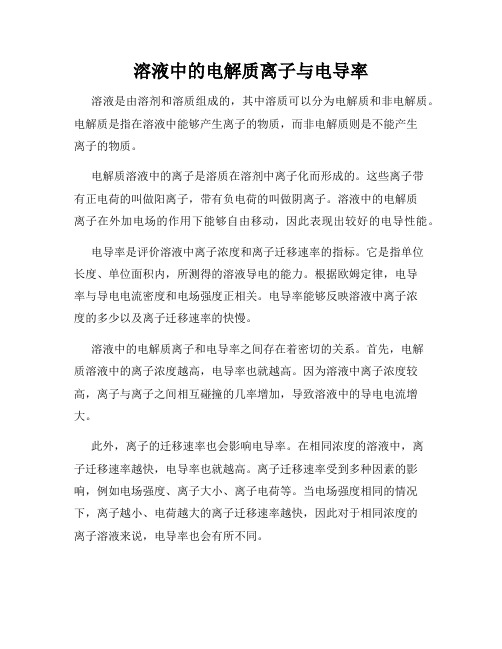 溶液中的电解质离子与电导率

溶液是由溶剂和溶质组成的，其中溶质可以分为电解质和非电解质。电解质是指在溶液中能够产生离子的物质，而非电解质则是不能产生离子的物质。

电解质溶液中的离子是溶质在溶剂中离子化而形成的。这些离子带有正电荷的叫做阳离子，带有负电荷的叫做阴离子。溶液中的电解质离子在外加电场的作用下能够自由移动，因此表现出较好的电导性能。

电导率是评价溶液中离子浓度和离子迁移速率的指标。它是指单位长度、单位面积内，所测得的溶液导电的能力。根据欧姆定律，电导率与导电电流密度和电场强度正相关。电导率能够反映溶液中离子浓度的多少以及离子迁移速率的快慢。

溶液中的电解质离子和电导率之间存在着密切的关系。首先，电解质溶液中的离子浓度越高，电导率也就越高。因为溶液中离子浓度较高，离子与离子之间相互碰撞的几率增加，导致溶液中的导电电流增大。

此外，离子的迁移速率也会影响电导率。在相同浓度的溶液中，离子迁移速率越快，电导率也就越高。离子迁移速率受到多种因素的影响，例如电场强度、离子大小、离子电荷等。当电场强度相同的情况下，离子越小、电荷越大的离子迁移速率越快，因此对于相同浓度的离子溶液来说，电导率也会有所不同。